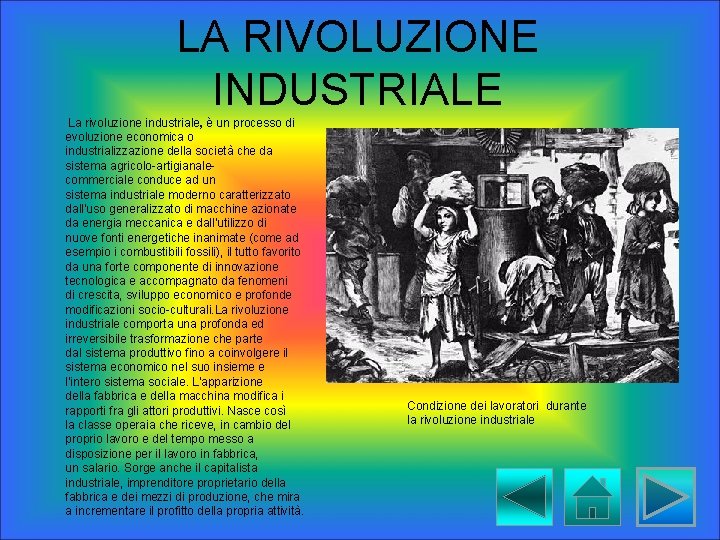 LA RIVOLUZIONE INDUSTRIALE

La rivoluzione industriale, è un processo di evoluzione economica o industrializzazione della società che da sistema agricolo-artigianale-commerciale conduce ad un sistema industriale moderno caratterizzato dall'uso generalizzato di macchine azionate da energia meccanica e dall'utilizzo di nuove fonti energetiche inanimate (come ad esempio i combustibili fossili), il tutto favorito da una forte componente di innovazione tecnologica e accompagnato da fenomeni di crescita, sviluppo economico e profonde modificazioni socio-culturali.La rivoluzione industriale comporta una profonda ed irreversibile trasformazione che parte dal sistema produttivo fino a coinvolgere il sistema economico nel suo insieme e l'intero sistema sociale. L'apparizione della fabbrica e della macchina modifica i rapporti fra gli attori produttivi. Nasce così la classe operaia che riceve, in cambio del proprio lavoro e del tempo messo a disposizione per il lavoro in fabbrica, un salario. Sorge anche il capitalista industriale, imprenditore proprietario della fabbrica e dei mezzi di produzione, che mira a incrementare il profitto della propria attività.

Condizione dei lavoratori durante la rivoluzione industriale